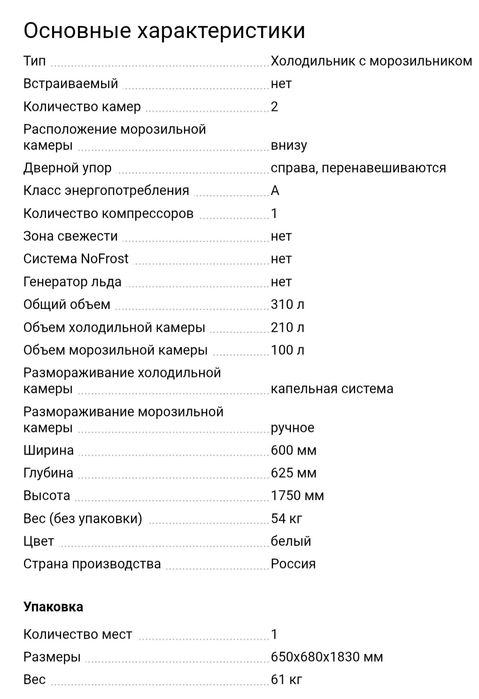 Основные характеристики

| | |
|---|---|
| Тип | Холодильник с морозильником |
| Встраиваемый | нет |
| Количество камер | 2 |
| Расположение морозильной камеры | внизу |
| Дверной упор | справа, перенавешиваются |
| Класс энергопотребления | A |
| Количество компрессоров | 1 |
| Зона свежести | нет |
| Система NoFrost | нет |
| Генератор льда | нет |
| Общий объем | 310 л |
| Объем холодильной камеры | 210 л |
| Объем морозильной камеры | 100 л |
| Размораживание холодильной камеры | капельная система |
| Размораживание морозильной камеры | ручное |
| Ширина | 600 мм |
| Глубина | 625 мм |
| Высота | 1750 мм |
| Вес (без упаковки) | 54 кг |
| Цвет | белый |
| Страна производства | Россия |

Упаковка

| | |
|---|---|
| Количество мест | 1 |
| Размеры | 650x680x1830 мм |
| Вес | 61 кг |